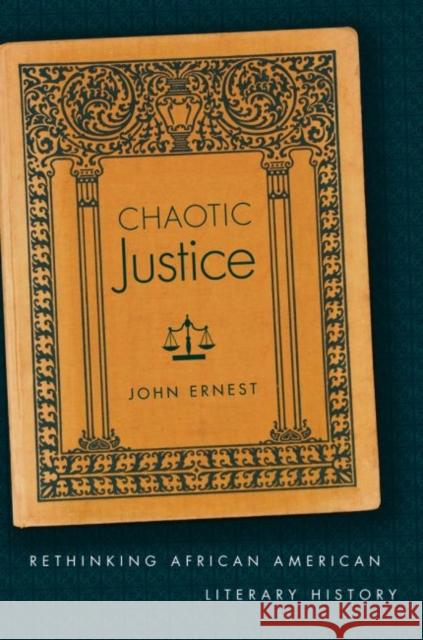 CHAOTIC
Justice

JOHN ERNEST

RETHINKING AFRICAN AMERICAN
LITERARY HISTORY